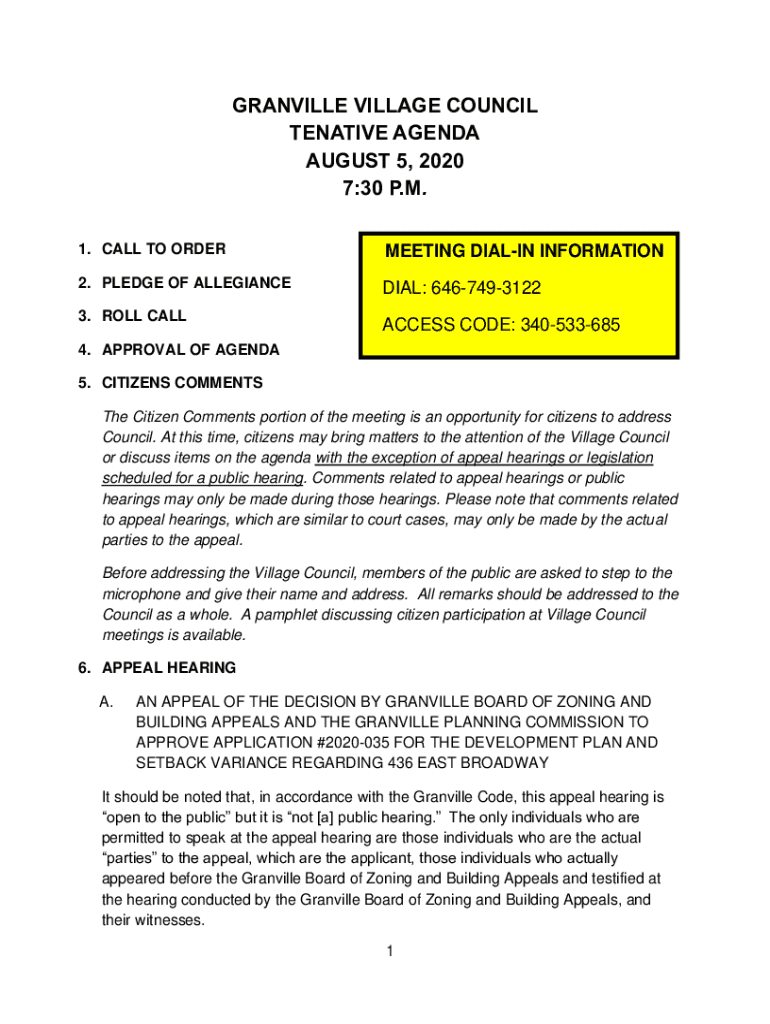 GRANVILLE VILLAGE COUNCIL
TENATIVE AGENDA
AUGUST 5, 2020
7:30 P.M.

1. CALL TO ORDER

2. PLEDGE OF ALLEGIANCE

3. ROLL CALL

4. APPROVAL OF AGENDA

MEETING DIAL-IN INFORMATION

DIAL: 646-749-3122

ACCESS CODE: 340-533-685

5. CITIZENS COMMENTS

The Citizen Comments portion of the meeting is an opportunity for citizens to address Council. At this time, citizens may bring matters to the attention of the Village Council or discuss items on the agenda with the exception of appeal hearings or legislation scheduled for a public hearing. Comments related to appeal hearings or public hearings may only be made during those hearings. Please note that comments related to appeal hearings, which are similar to court cases, may only be made by the actual parties to the appeal.

Before addressing the Village Council, members of the public are asked to step to the microphone and give their name and address. All remarks should be addressed to the Council as a whole. A pamphlet discussing citizen participation at Village Council meetings is available.

6. APPEAL HEARING

A. AN APPEAL OF THE DECISION BY GRANVILLE BOARD OF ZONING AND BUILDING APPEALS AND THE GRANVILLE PLANNING COMMISSION TO APPROVE APPLICATION #2020-035 FOR THE DEVELOPMENT PLAN AND SETBACK VARIANCE REGARDING 436 EAST BROADWAY

It should be noted that, in accordance with the Granville Code, this appeal hearing is “open to the public” but it is “not [a] public hearing.” The only individuals who are permitted to speak at the appeal hearing are those individuals who are the actual “parties” to the appeal, which are the applicant, those individuals who actually appeared before the Granville Board of Zoning and Building Appeals and testified at the hearing conducted by the Granville Board of Zoning and Building Appeals, and their witnesses.

1